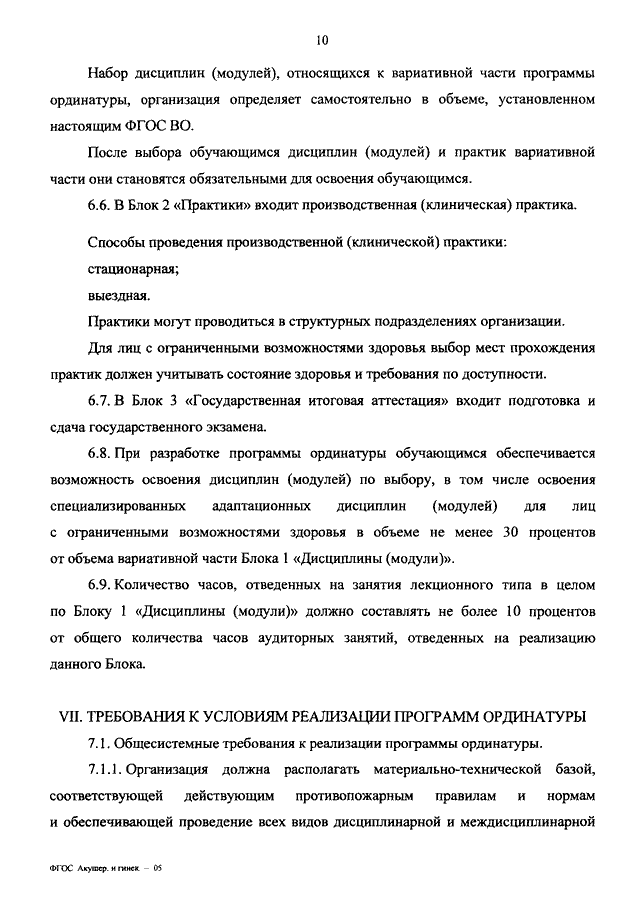 10

Набор дисциплин (модулей), относящихся к вариативной части программы ординатуры, организация определяет самостоятельно в объеме, установленном настоящим ФГОС ВО.

После выбора обучающимся дисциплин (модулей) и практик вариативной части они становятся обязательными для освоения обучающимся.

6.6. В Блок 2 «Практики» входит производственная (клиническая) практика.

Способы проведения производственной (клинической) практики:

стационарная;

выездная.

Практики могут проводиться в структурных подразделениях организации.

Для лиц с ограниченными возможностями здоровья выбор мест прохождения практик должен учитывать состояние здоровья и требования по доступности.

6.7. В Блок 3 «Государственная итоговая аттестация» входит подготовка и сдача государственного экзамена.

6.8. При разработке программы ординатуры обучающимся обеспечивается возможность освоения дисциплин (модулей) по выбору, в том числе освоения специализированных адаптационных дисциплин (модулей) для лиц с ограниченными возможностями здоровья в объеме не менее 30 процентов от объема вариативной части Блока 1 «Дисциплины (модули)».

6.9. Количество часов, отведенных на занятия лекционного типа в целом по Блоку 1 «Дисциплины (модули)» должно составлять не более 10 процентов от общего количества часов аудиторных занятий, отведенных на реализацию данного Блока.

VII. ТРЕБОВАНИЯ К УСЛОВИЯМ РЕАЛИЗАЦИИ ПРОГРАММ ОРДИНАТУРЫ

7.1. Общесистемные требования к реализации программы ординатуры.

7.1.1. Организация должна располагать материально-технической базой, соответствующей действующим противопожарным правилам и нормам и обеспечивающей проведение всех видов дисциплинарной и междисциплинарной

ФГОС Акушер. и гинек. – 05